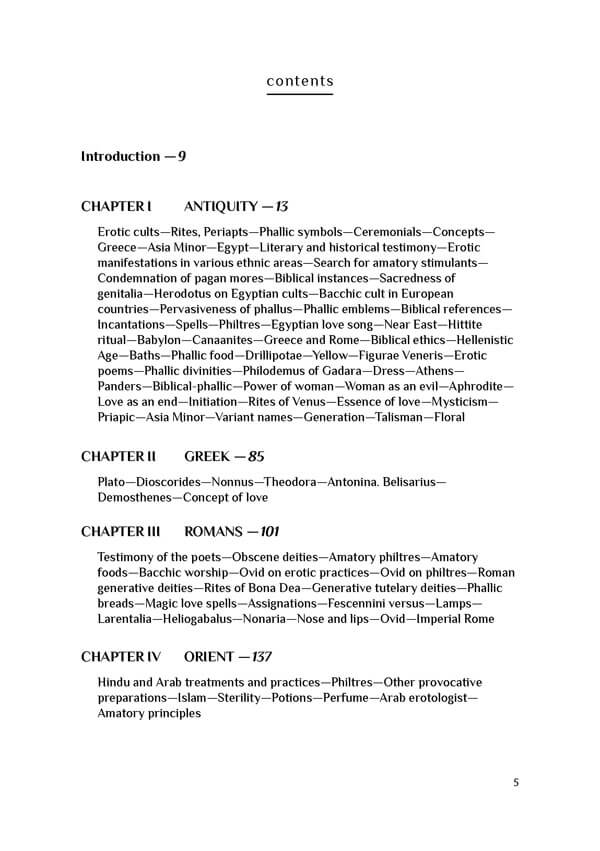 contents

Introduction —9

CHAPTER I ANTIQUITY —13

Erotic cults—Rites, Periapts—Phallic symbols—Ceremonials—Concepts—Greece—Asia Minor—Egypt—Literary and historical testimony—Erotic manifestations in various ethnic areas—Search for amatory stimulants—Condemnation of pagan mores—Biblical instances—Sacredness of genitalia—Herodotus on Egyptian cults—Bacchic cult in European countries—Pervasiveness of phallus—Phallic emblems—Biblical references—Incantations—Spells—Philtres—Egyptian love song—Near East—Hittite ritual—Babylon—Canaanites—Greece and Rome—Biblical ethics—Hellenistic Age—Baths—Phallic food—Drillipotae—Yellow—Figurae Veneris—Erotic poems—Phallic divinities—Philodemus of Gadara—Dress—Athens—Panders—Biblical-phallic—Power of woman—Woman as an evil—Aphrodite—Love as an end—Initiation—Rites of Venus—Essence of love—Mysticism—Priapic—Asia Minor—Variant names—Generation—Talisman—Floral

CHAPTER II GREEK —85

Plato—Dioscorides—Nonnus—Theodora—Antonina. Belisarius—Demosthenes—Concept of love

CHAPTER III ROMANS —101

Testimony of the poets—Obscene deities—Amatory philtres—Amatory foods—Bacchic worship—Ovid on erotic practices—Ovid on philtres—Roman generative deities—Rites of Bona Dea—Generative tutelary deities—Phallic breads—Magic love spells—Assignations—Fescennini versus—Lamps—Larentalia—Heliogabalus—Nonaria—Nose and lips—Ovid—Imperial Rome

CHAPTER IV ORIENT —137

Hindu and Arab treatments and practices—Philtres—Other provocative preparations—Islam—Sterility—Potions—Perfume—Arab erotologist—Amatory principles

5